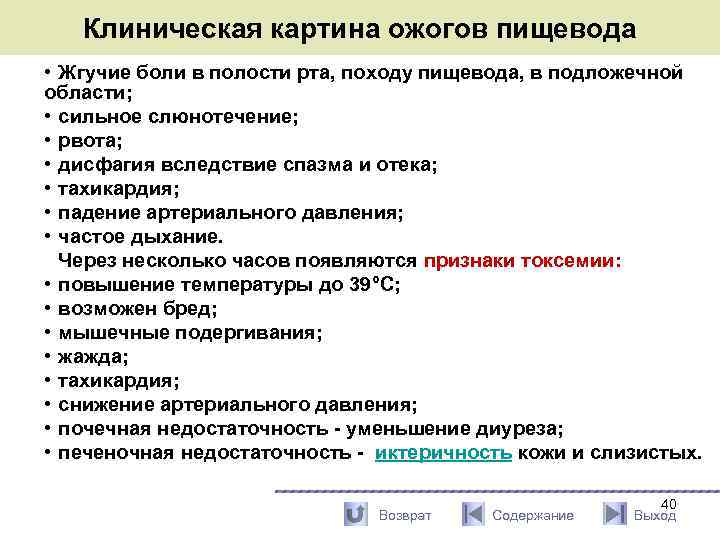 Клиническая картина ожогов пищевода

• Жгучие боли в полости рта, походу пищевода, в подложечной области;
• сильное слюнотечение;
• рвота;
• дисфагия вследствие спазма и отека;
• тахикардия;
• падение артериального давления;
• частое дыхание.
Через несколько часов появляются признаки токсемии:
• повышение температуры до 39°С;
• возможен бред;
• мышечные подергивания;
• жажда;
• тахикардия;
• снижение артериального давления;
• почечная недостаточность - уменьшение диуреза;
• печеночная недостаточность - иктеричность кожи и слизистых.

40

Возврат Содержание Выход